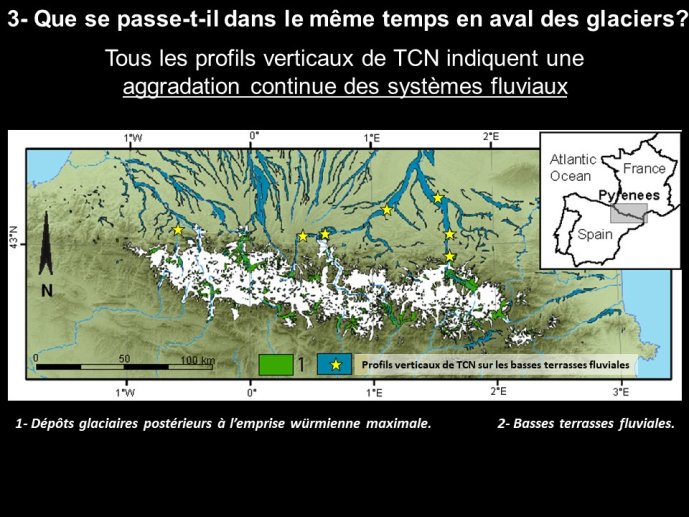 3- Que se passe-t-il dans le même temps en aval des glaciers?

Tous les profils verticaux de TCN indiquent une aggradation continue des systèmes fluviaux

1°W
0°
1°E
2°E
43°N
N
Atlantic Ocean
France
Pyrenees
Spain
0
50
100 km
1
Profils verticaux de TCN sur les basses terrasses fluviales
1°W
0°
1°E
2°E
3°E

1- Dépôts glaciaires postérieurs à l'emprise würmienne maximale.

2- Basses terrasses fluviales.